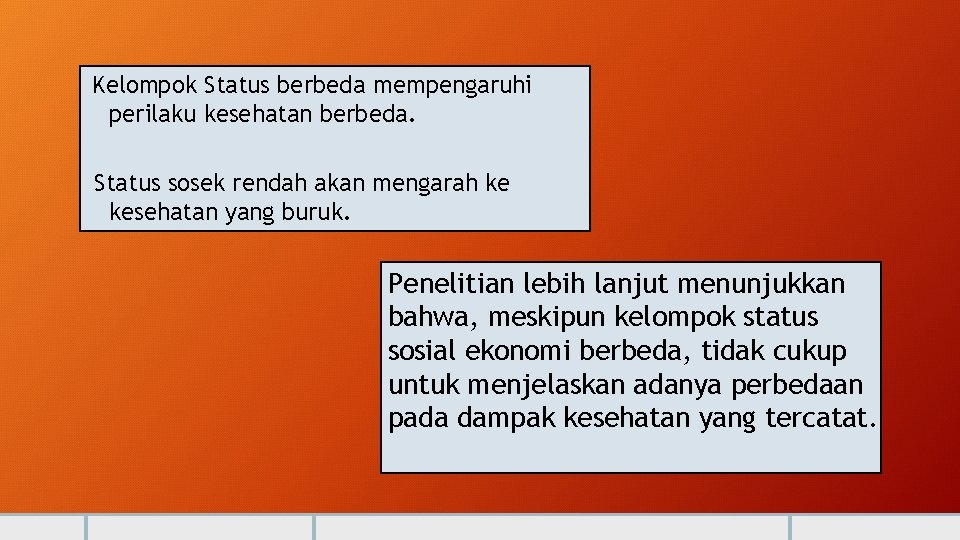 Kelompok Status berbeda mempengaruhi perilaku kesehatan berbeda.

Status sosek rendah akan mengarah ke kesehatan yang buruk.

Penelitian lebih lanjut menunjukkan bahwa, meskipun kelompok status sosial ekonomi berbeda, tidak cukup untuk menjelaskan adanya perbedaan pada dampak kesehatan yang tercatat.